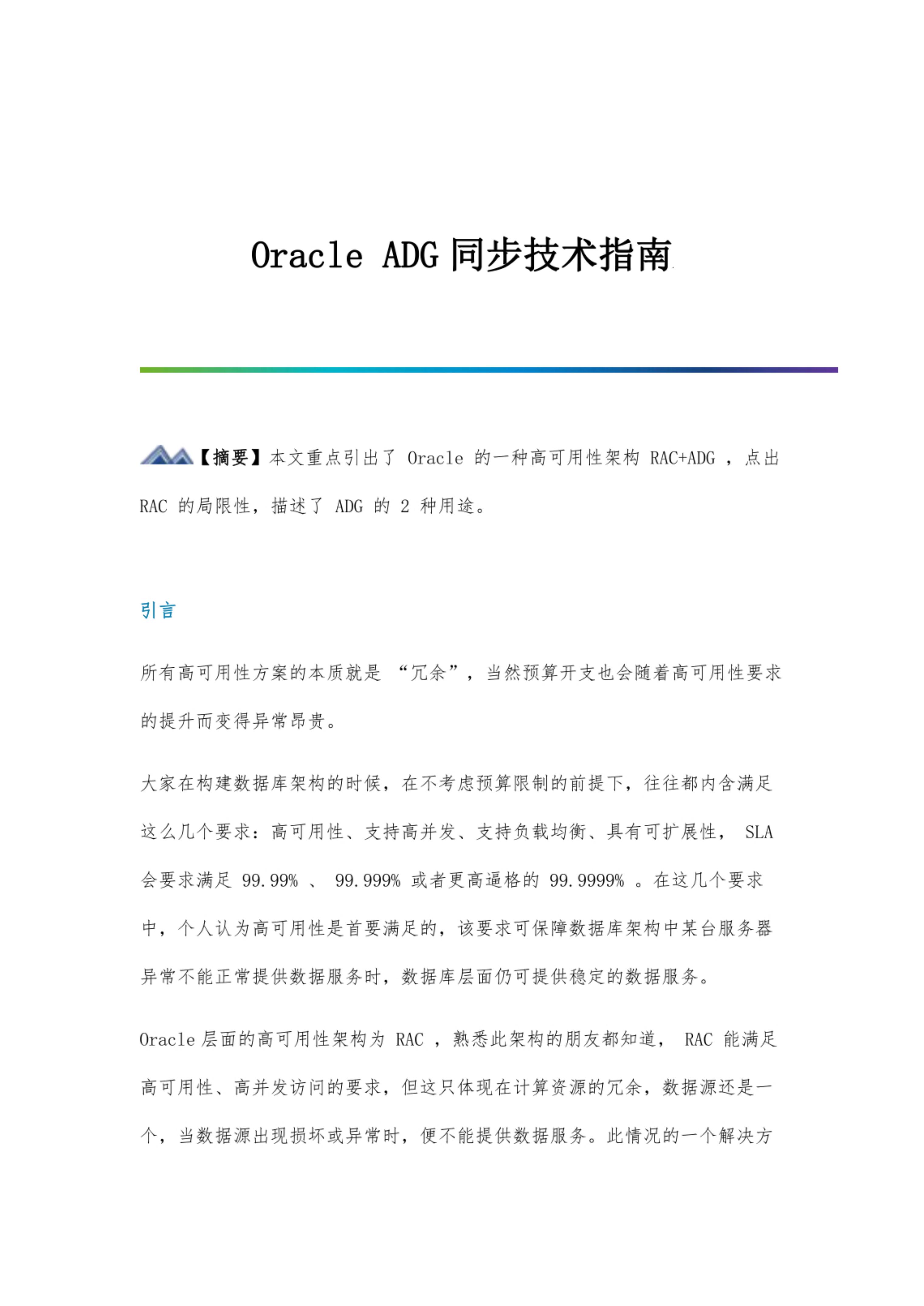 Oracle ADG 同步技术指南

【摘要】本文重点引出了 Oracle 的一种高可用性架构 RAC+ADG ，点出 RAC 的局限性，描述了 ADG 的 2 种用途。

引言

所有高可用性方案的本质就是 “冗余”，当然预算开支也会随着高可用性要求的提升而变得异常昂贵。

大家在构建数据库架构的时候，在不考虑预算限制的前提下，往往都内含满足这么几个要求：高可用性、支持高并发、支持负载均衡、具有可扩展性， SLA 会要求满足 99.99% 、 99.999% 或者更高逼格的 99.9999% 。在这几个要求中，个人认为高可用性是首要满足的，该要求可保障数据库架构中某台服务器异常不能正常提供数据服务时，数据库层面仍可提供稳定的数据服务。

Oracle 层面的高可用性架构为 RAC ，熟悉此架构的朋友都知道， RAC 能满足高可用性、高并发访问的要求，但这只体现在计算资源的冗余，数据源还是一个，当数据源出现损坏或异常时，便不能提供数据服务。此情况的一个解决方